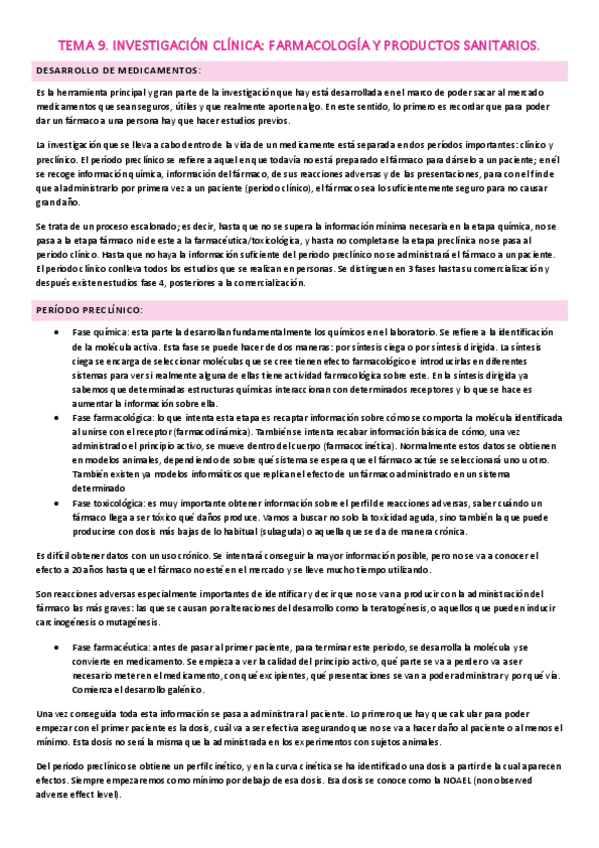 TEMA 9. INVESTIGACIÓN CLÍNICA: FARMACOLOGÍA Y PRODUCTOS SANITARIOS.

DESARROLLO DE MEDICAMENTOS:

Es la herramienta principal y gran parte de la investigación que hay está desarrollada en el marco de poder sacar al mercado medicamentos que sean seguros, útiles y que realmente aporten algo. En este sentido, lo primero es recordar que para poder dar un fármaco a una persona hay que hacer estudios previos.

La investigación que se lleva a cabo dentro de la vida de un medicamente está separada en dos períodos importantes: clínico y preclínico. El período preclínico se refiere a aquel en que todavía no está preparado el fármaco para dárselo a un paciente; en él se recoge información química, información del fármaco, de sus reacciones adversas y de las presentaciones, para con el fin de que al administrarlo por primera vez a un paciente (periodo clínico), el fármaco sea lo suficientemente seguro para no causar gran daño.

Se trata de un proceso escalonado; es decir, hasta que no se supera la información mínima necesaria en la etapa química, no se pasa a la etapa fármaco ni de este a la farmacéutica/toxicológica, y hasta no completarse la etapa preclínica no se pasa al periodo clínico. Hasta que no haya la información suficiente del periodo preclínico no se administrará el fármaco a un paciente. El periodo clínico conlleva todos los estudios que se realizan en personas. Se distinguen en 3 fases hasta su comercialización y después existen estudios fase 4, posteriores a la comercialización.

PERÍODO PRECLÍNICO:

• Fase química: esta parte la desarrollan fundamentalmente los químicos en el laboratorio. Se refiere a la identificación de la molécula activa. Esta fase se puede hacer de dos maneras: por síntesis ciega o por síntesis dirigida. La síntesis ciega se encarga de seleccionar moléculas que se cree tienen efecto farmacológico e introducirlas en diferentes sistemas para ver si realmente alguna de ellas tiene actividad farmacológica sobre este. En la síntesis dirigida ya sabemos que determinadas estructuras químicas interaccionan con determinados receptores y lo que se hace es aumentar la información sobre ella.
• Fase farmacológica: lo que intenta esta etapa es recaptar información sobre cómo se comporta la molécula identificada al unirse con el receptor (farmacodinámica). También se intenta recabar información básica de cómo, una vez administrado el principio activo, se mueve dentro del cuerpo (farmacocinética). Normalmente estos datos se obtienen en modelos animales, dependiendo de sobre qué sistema se espera que el fármaco actúe se seleccionará uno u otro. También existen ya modelos informáticos que replican el efecto de un fármaco administrado en un sistema determinado
• Fase toxicológica: es muy importante obtener información sobre el perfil de reacciones adversas, saber cuándo un fármaco llega a ser tóxico qué daños produce. Vamos a buscar no solo la toxicidad aguda, sino también la que puede producirse con dosis más bajas de lo habitual (subaguda) o aquella que se da de manera crónica.

Es difícil obtener datos con un uso crónico. Se intentará conseguir la mayor información posible, pero no se va a conocer el efecto a 20 años hasta que el fármaco no esté en el mercado y se lleve mucho tiempo utilizando.

Son reacciones adversas especialmente importantes de identificar y decir que no se van a producir con la administración del fármaco las más graves: las que se causan por alteraciones del desarrollo como la teratogénesis, o aquellos que pueden inducir carcinogénesis o mutagénesis.

• Fase farmacéutica: antes de pasar al primer paciente, para terminar este periodo, se desarrolla la molécula y se convierte en medicamento. Se empieza a ver la calidad del principio activo, qué parte se va a perder o va a ser necesario meter en el medicamento, con qué excipientes, qué presentaciones se van a poder administrar y por qué vía. Comienza el desarrollo galénico.

Una vez conseguida toda esta información se pasa a administrar al paciente. Lo primero que hay que calcular para poder empezar con el primer paciente es la dosis, cuál va a ser efectiva asegurando que no se va a hacer daño al paciente o al menos el mínimo. Esta dosis no será la misma que la administrada en los experimentos con sujetos animales.

Del periodo preclínico se obtiene un perfil cinético, y en la curva cinética se ha identificado una dosis a partir de la cual aparecen efectos. Siempre empezaremos como mínimo por debajo de esa dosis. Esa dosis se conoce como la NOAEL (non observed adverse effect level).